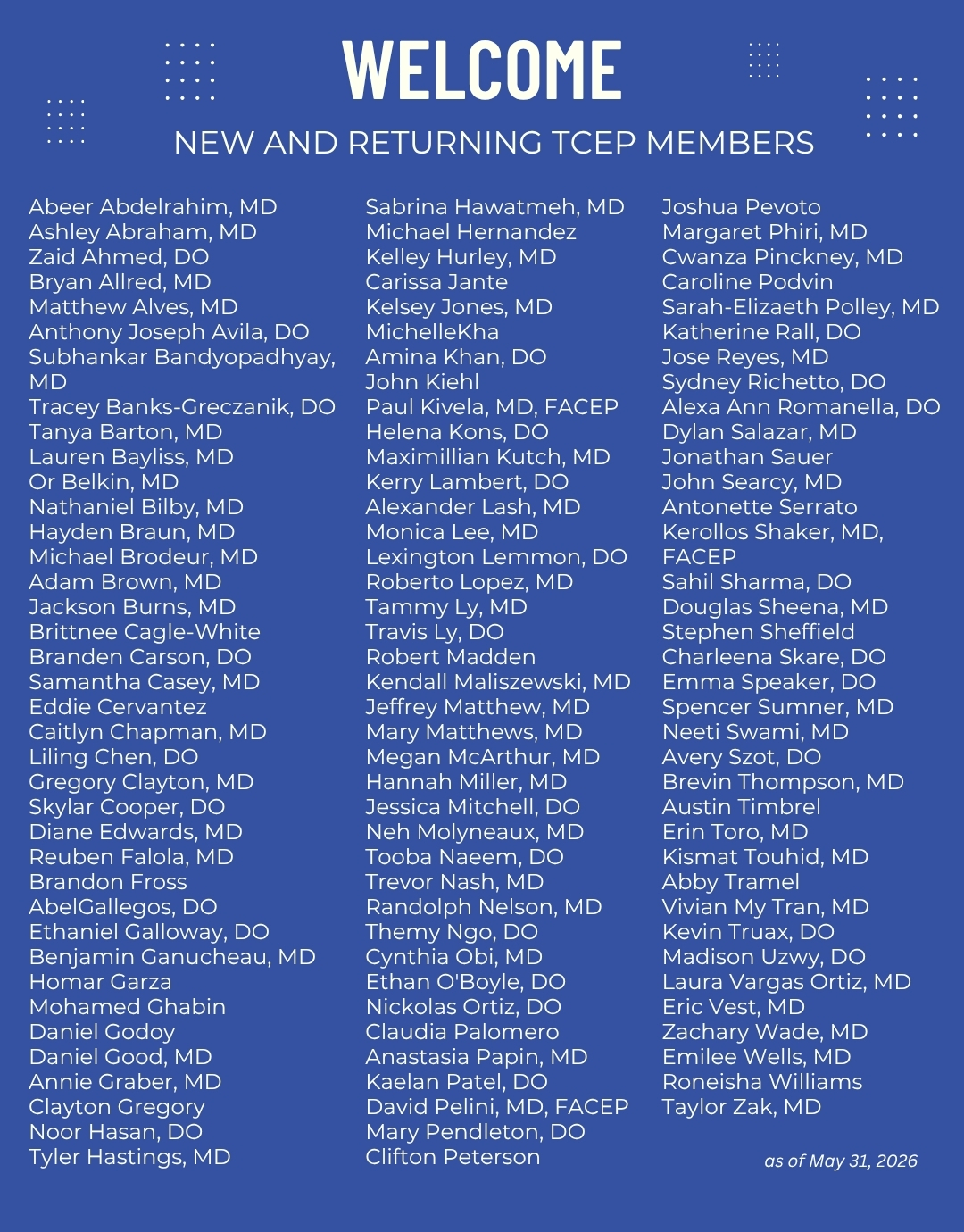 WELCOME

NEW AND RETURNING TCEP MEMBERS

Abeer Abdelrahim, MD
Ashley Abraham, MD
Zaid Ahmed, DO
Bryan Allred, MD
Matthew Alves, MD
Anthony Joseph Avila, DO
Subhankar Bandyopadhyay, MD
Tracey Banks-Greczanik, DO
Tanya Barton, MD
Lauren Bayliss, MD
Or Belkin, MD
Nathaniel Bilby, MD
Hayden Braun, MD
Michael Brodeur, MD
Adam Brown, MD
Jackson Burns, MD
Brittnee Cagle-White
Branden Carson, DO
Samantha Casey, MD
Eddie Cervantez
Caitlyn Chapman, MD
Liling Chen, DO
Gregory Clayton, MD
Skylar Cooper, DO
Diane Edwards, MD
Reuben Falola, MD
Brandon Fross
AbelGallegos, DO
Ethaniel Galloway, DO
Benjamin Ganucheau, MD
Homar Garza
Mohamed Ghabin
Daniel Godoy
Daniel Good, MD
Annie Graber, MD
Clayton Gregory
Noor Hasan, DO
Tyler Hastings, MD

Sabrina Hawatmeh, MD
Michael Hernandez
Kelley Hurley, MD
Carissa Jante
Kelsey Jones, MD
MichelleKha
Amina Khan, DO
John Kiehl
Paul Kivela, MD, FACEP
Helena Kons, DO
Maximillian Kutch, MD
Kerry Lambert, DO
Alexander Lash, MD
Monica Lee, MD
Lexington Lemmon, DO
Roberto Lopez, MD
Tammy Ly, MD
Travis Ly, DO
Robert Madden
Kendall Maliszewski, MD
Jeffrey Matthew, MD
Mary Matthews, MD
Megan McArthur, MD
Hannah Miller, MD
Jessica Mitchell, DO
Neh Molyneaux, MD
Tooba Naeem, DO
Trevor Nash, MD
Randolph Nelson, MD
Themy Ngo, DO
Cynthia Obi, MD
Ethan O'Boyle, DO
Nickolas Ortiz, DO
Claudia Palomero
Anastasia Papin, MD
Kaelan Patel, DO
David Pelini, MD, FACEP
Mary Pendleton, DO
Clifton Peterson

Joshua Pevoto
Margaret Phiri, MD
Cwanza Pinckney, MD
Caroline Podvin
Sarah-Elizaeth Polley, MD
Katherine Rall, DO
Jose Reyes, MD
Sydney Richetto, DO
Alexa Ann Romanella, DO
Dylan Salazar, MD
Jonathan Sauer
John Searcy, MD
Antonette Serrato
Kerollos Shaker, MD, FACEP
Sahil Sharma, DO
Douglas Sheena, MD
Stephen Sheffield
Charleena Skare, DO
Emma Speaker, DO
Spencer Sumner, MD
Neeti Swami, MD
Avery Szot, DO
Brevin Thompson, MD
Austin Timbrel
Erin Toro, MD
Kismat Touhid, MD
Abby Tramel
Vivian My Tran, MD
Kevin Truax, DO
Madison Uzwy, DO
Laura Vargas Ortiz, MD
Eric Vest, MD
Zachary Wade, MD
Emilee Wells, MD
Roneisha Williams
Taylor Zak, MD

as of May 31, 2026